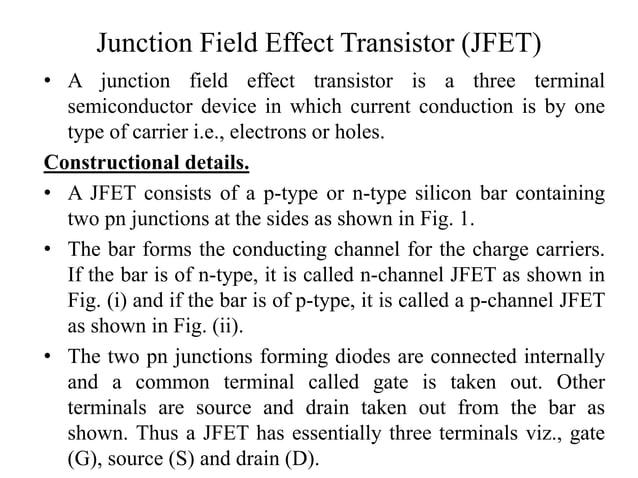 Junction Field Effect Transistor (JFET)

• A junction field effect transistor is a three terminal semiconductor device in which current conduction is by one type of carrier i.e., electrons or holes.

Constructional details.

• A JFET consists of a p-type or n-type silicon bar containing two pn junctions at the sides as shown in Fig. 1.

• The bar forms the conducting channel for the charge carriers. If the bar is of n-type, it is called n-channel JFET as shown in Fig. (i) and if the bar is of p-type, it is called a p-channel JFET as shown in Fig. (ii).

• The two pn junctions forming diodes are connected internally and a common terminal called gate is taken out. Other terminals are source and drain taken out from the bar as shown. Thus a JFET has essentially three terminals viz., gate (G), source (S) and drain (D).